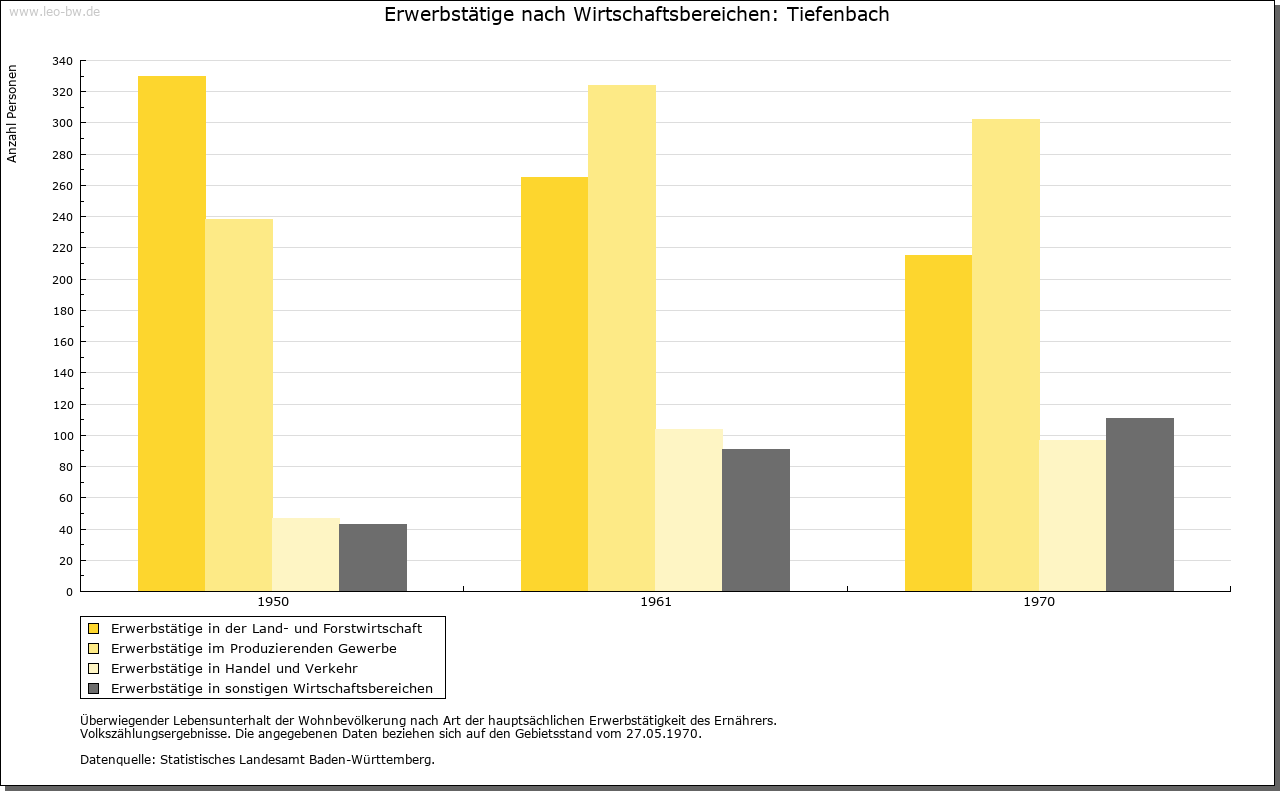 www.leo-bw.de

Erwerbstätige nach Wirtschaftsbereichen: Tiefenbach

Anzahl Personen

340
320
300
280
260
240
220
200
180
160
140
120
100
80
60
40
20
0

1950
1961
1970

Erwerbstätige in der Land- und Forstwirtschaft
Erwerbstätige im Produzierenden Gewerbe
Erwerbstätige in Handel und Verkehr
Erwerbstätige in sonstigen Wirtschaftsbereichen

Überwiegender Lebensunterhalt der Wohnbevölkerung nach Art der hauptsächlichen Erwerbstätigkeit des Ernährers.
Volkszählungsergebnisse. Die angegebenen Daten beziehen sich auf den Gebietsstand vom 27.05.1970.

Datenquelle: Statistisches Landesamt Baden-Württemberg.